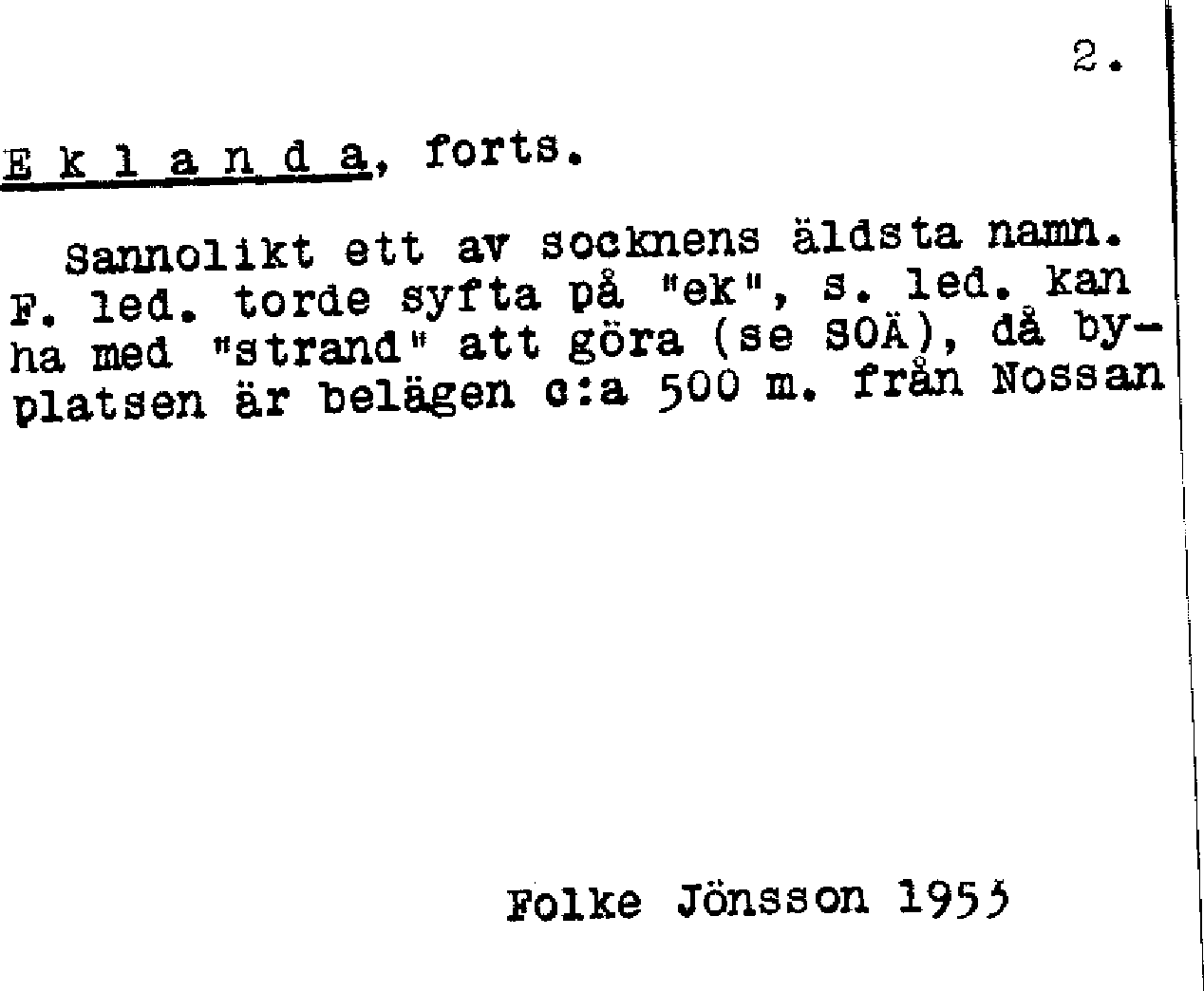 2.

E k l a n d a, forts.

Sannolikt ett av socknens äldsta namn. F. led. torde syfta på "ek", s. led. kan ha med "strand" att göra (se SOÄ), då byplatsen är belägen c:a 500 m. från Nossan

Folke Jönsson 1955